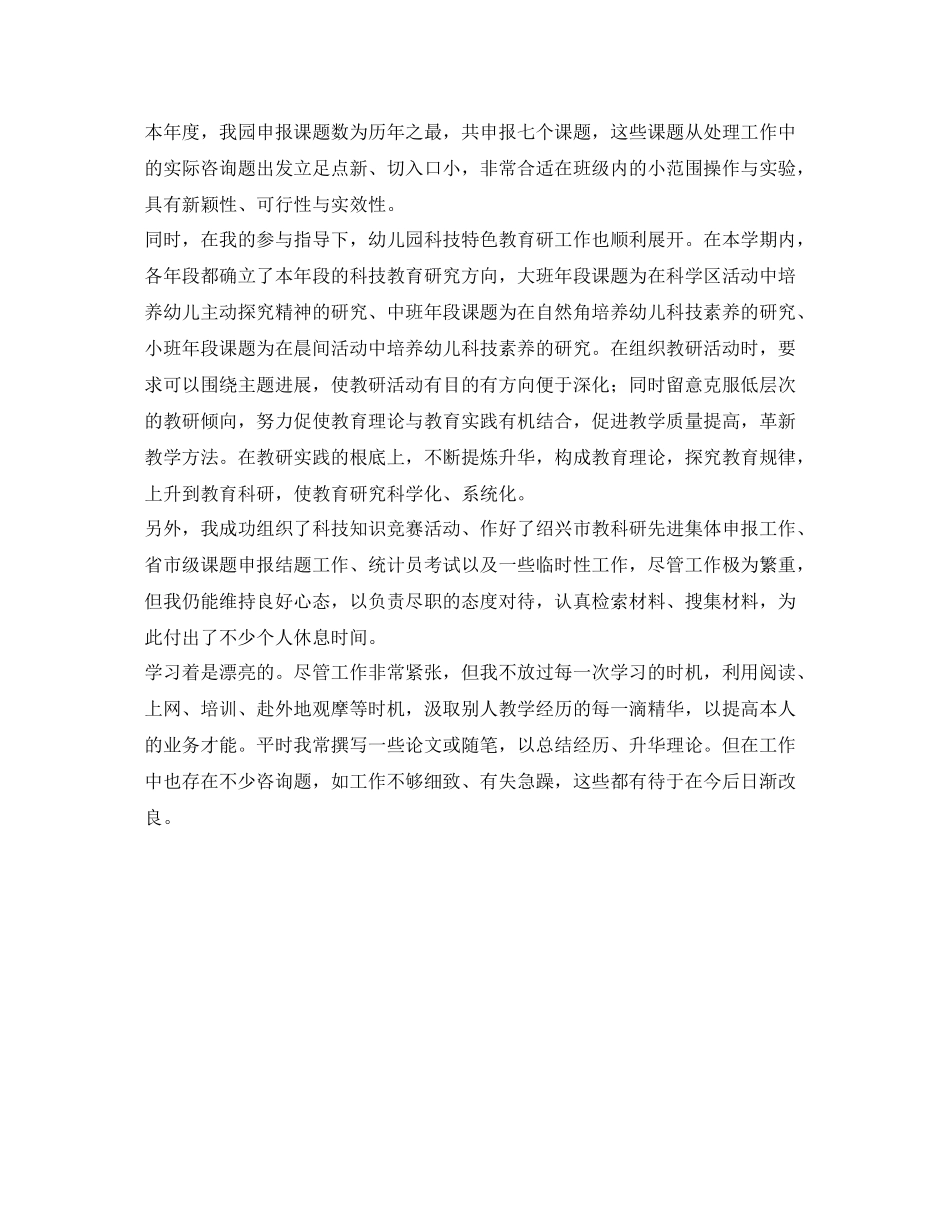 本年度，我园申报课题数为历年之最，共申报七个课题，这些课题从处理工作中的实际咨询题出发立足点新、切入口小，非常合适在班级内的小范围操作与实验，具有新颖性、可行性与实效性。
同时，在我的参与指导下，幼儿园科技特色教育研工作也顺利展开。在本学期内，各年段都确立了本年段的科技教育研究方向，大班年段课题为在科学区活动中培养幼儿主动探究精神的研究、中班年段课题为在自然角培养幼儿科技素养的研究、小班年段课题为在晨间活动中培养幼儿科技素养的研究。在组织教研活动时，要求可以围绕主题进展，使教研活动有目的有方向便于深化；同时留意克服低层次的教研倾向，努力促使教育理论与教育实践有机结合，促进教学质量提高，革新教学方法。在教研实践的根底上，不断提炼升华，构成教育理论，探究教育规律，上升到教育科研，使教育研究科学化、系统化。
另外，我成功组织了科技知识竞赛活动、作好了绍兴市教科研先进集体申报工作、省市级课题申报结题工作、统计员考试以及一些临时性工作，尽管工作极为繁重，但我仍能维持良好心态，以负责尽职的态度对待，认真检索材料、搜集材料，为此付出了不少个人休息时间。
学习着是漂亮的。尽管工作非常紧张，但我不放过每一次学习的时机，利用阅读、上网、培训、赴外地观摩等时机，汲取别人教学经历的每一滴精华，以提高本人的业务才能。平时我常撰写一些论文或随笔，以总结经历、升华理论。但在工作中也存在不少咨询题，如工作不够细致、有失急躁，这些都有待于在今后日渐改良。